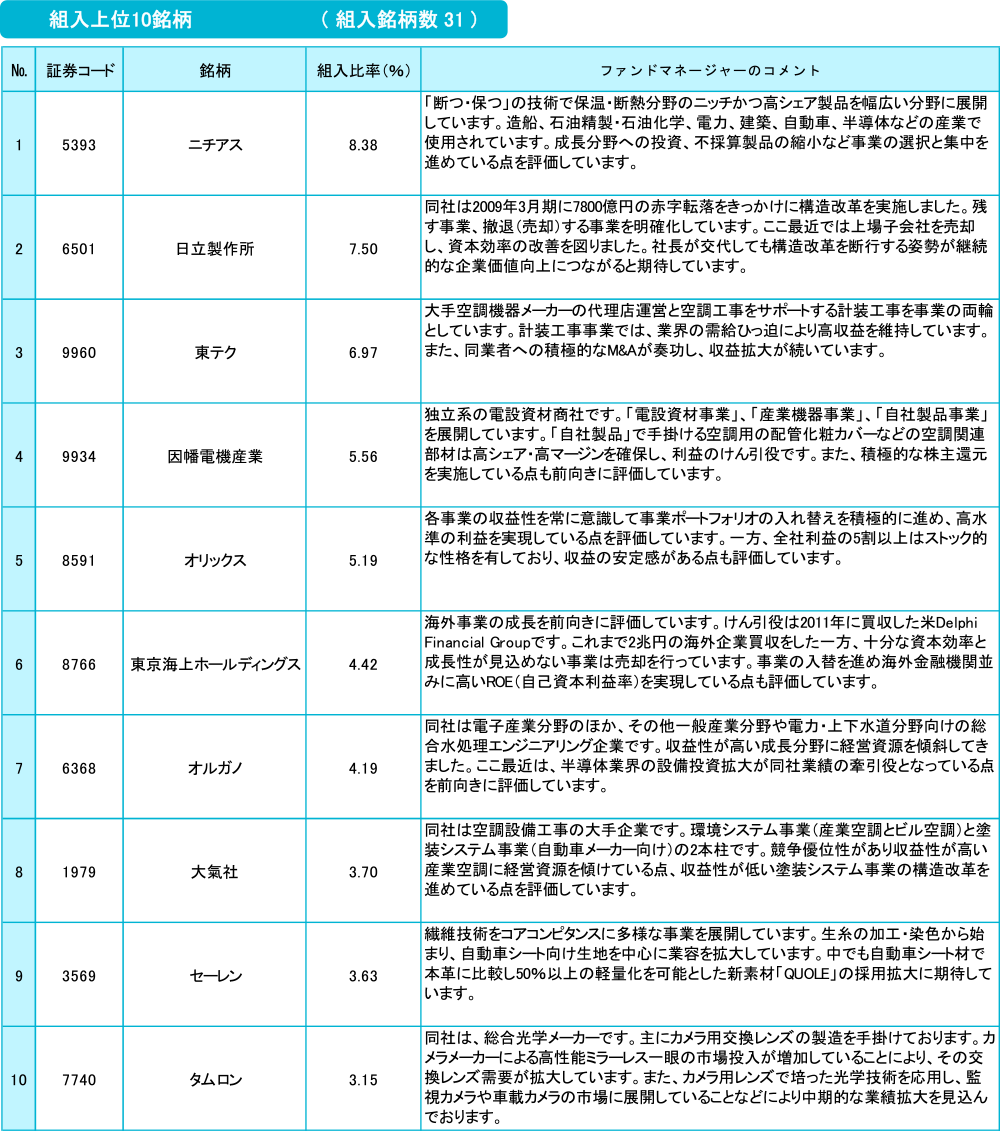 組入上位10銘柄　（ 組入銘柄数 31 ）

| No. | 証券コード | 銘柄 | 組入比率(%) | ファンドマネージャーのコメント |
|---|---|---|---|---|
| 1 | 5393 | ニチアス | 8.38 | 「断つ・保つ」の技術で保温・断熱分野のニッチかつ高シェア製品を幅広い分野に展開しています。造船、石油精製・石油化学、電力、建築、自動車、半導体などの産業で使用されています。成長分野への投資、不採算製品の縮小など事業の選択と集中を進めている点を評価しています。 |
| 2 | 6501 | 日立製作所 | 7.50 | 同社は2009年3月期に7800億円の赤字転落をきっかけに構造改革を実施しました。残す事業、撤退(売却)する事業を明確化しています。ここ最近では上場子会社を売却し、資本効率の改善を図りました。社長が交代しても構造改革を断行する姿勢が継続的な企業価値向上につながると期待しています。 |
| 3 | 9960 | 東テク | 6.97 | 大手空調機器メーカーの代理店運営と空調工事をサポートする計装工事を事業の両輪としています。計装工事事業では、業界の需給ひっ迫により高収益を維持しています。また、同業者への積極的なM&Aが奏功し、収益拡大が続いています。 |
| 4 | 9934 | 因幡電機産業 | 5.56 | 独立系の電設資材商社です。「電設資材事業」、「産業機器事業」、「自社製品事業」を展開しています。「自社製品」で手掛ける空調用の配管化粧カバーなどの空調関連部材は高シェア・高マージンを確保し、利益のけん引役です。また、積極的な株主還元を実施している点も前向きに評価しています。 |
| 5 | 8591 | オリックス | 5.19 | 各事業の収益性を常に意識して事業ポートフォリオの入れ替えを積極的に進め、高水準の利益を実現している点を評価しています。一方、全社利益の5割以上はストック的な性格を有しており、収益の安定感がある点も評価しています。 |
| 6 | 8766 | 東京海上ホールディングス | 4.42 | 海外事業の成長を前向きに評価しています。けん引役は2011年に買収した米Delphi Financial Groupです。これまで2兆円の海外企業買収をした一方、十分な資本効率と成長性が見込めない事業は売却を行っています。事業の入替を進め海外金融機関並みに高いROE(自己資本利益率)を実現している点も評価しています。 |
| 7 | 6368 | オルガノ | 4.19 | 同社は電子産業分野のほか、その他一般産業分野や電力・上下水道分野向けの総合水処理エンジニアリング企業です。収益性が高い成長分野に経営資源を傾斜してきました。ここ最近は、半導体業界の設備投資拡大が同社業績の牽引役となっている点を前向きに評価しています。 |
| 8 | 1979 | 大氣社 | 3.70 | 同社は空調設備工事の大手企業です。環境システム事業(産業空調とビル空調)と塗装システム事業(自動車メーカー向け)の2本柱です。競争優位性があり収益性が高い産業空調に経営資源を傾けている点、収益性が低い塗装システム事業の構造改革を進めている点を評価しています。 |
| 9 | 3569 | セーレン | 3.63 | 繊維技術をコアコンピタンスに多様な事業を展開しています。生糸の加工・染色から始まり、自動車シート向け生地を中心に業容を拡大しています。中でも自動車シート材で本革に比較し50%以上の軽量化を可能とした新素材「QUOLE」の採用拡大に期待しています。 |
| 10 | 7740 | タムロン | 3.15 | 同社は、総合光学メーカーです。主にカメラ用交換レンズの製造を手掛けております。カメラメーカーによる高性能ミラーレス一眼の市場投入が増加していることにより、その交換レンズ需要が拡大しています。また、カメラ用レンズで培った光学技術を応用し、監視カメラや車載カメラの市場に展開していることなどにより中期的な業績拡大を見込んでおります。 |